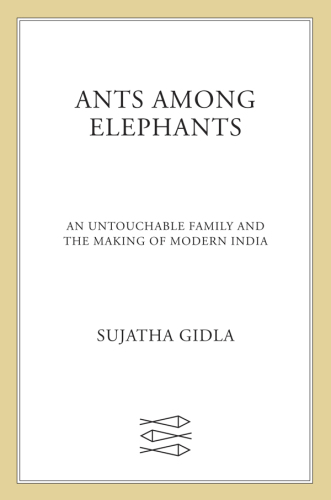 ANTS AMONG ELEPHANTS

AN UNTOUCHABLE FAMILY AND THE MAKING OF MODERN INDIA

SUJATHA GIDLA